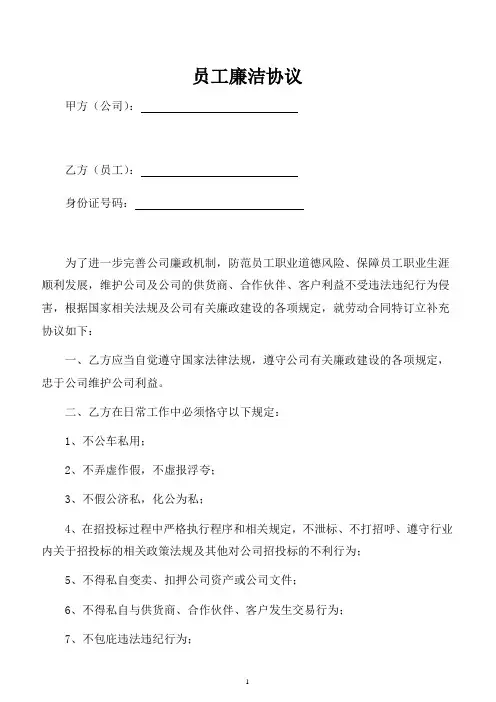 员工廉洁协议

甲方（公司）：

乙方（员工）：

身份证号码：

为了进一步完善公司廉政机制，防范员工职业道德风险、保障员工职业生涯顺利发展，维护公司及公司的供货商、合作伙伴、客户利益不受违法违纪行为侵害，根据国家相关法规及公司有关廉政建设的各项规定，就劳动合同特订立补充协议如下：

一、乙方应当自觉遵守国家法律法规，遵守公司有关廉政建设的各项规定，忠于公司维护公司利益。

二、乙方在日常工作中必须恪守以下规定：

1、不公车私用；

2、不弄虚作假，不虚报浮夸；

3、不假公济私，化公为私；

4、在招投标过程中严格执行程序和相关规定，不泄标、不打招呼、遵守行业内关于招投标的相关政策法规及其他对公司招投标的不利行为；

5、不得私自变卖、扣押公司资产或公司文件；

6、不得私自与供货商、合作伙伴、客户发生交易行为；

7、不包庇违法违纪行为；

1